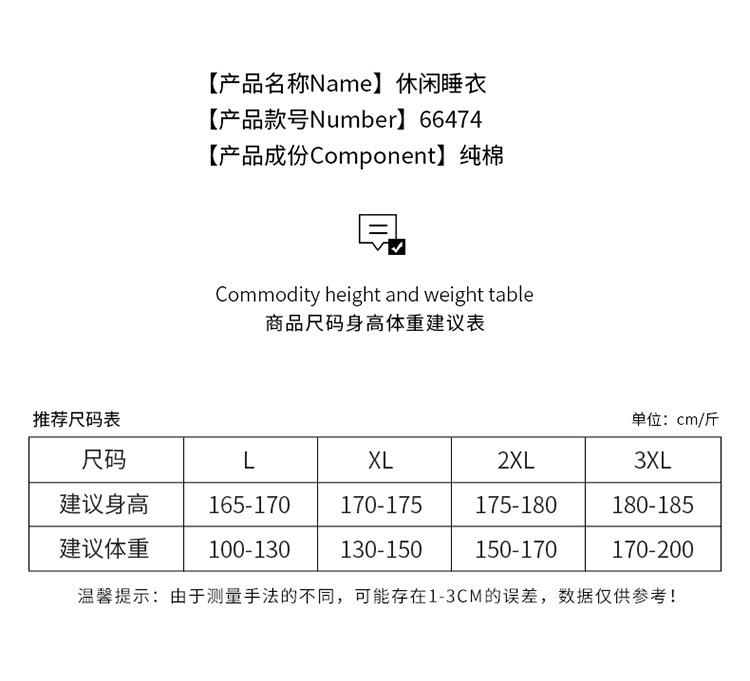 【产品名称Name】休闲睡衣
【产品款号Number】66474
【产品成份Component】纯棉

Commodity height and weight table
商品尺码身高体重建议表

推荐尺码表

单位：cm/斤

| 尺码 | L | XL | 2XL | 3XL |
|---|---|---|---|---|
| 建议身高 | 165-170 | 170-175 | 175-180 | 180-185 |
| 建议体重 | 100-130 | 130-150 | 150-170 | 170-200 |

温馨提示：由于测量手法的不同，可能存在1-3CM的误差，数据仅供参考！